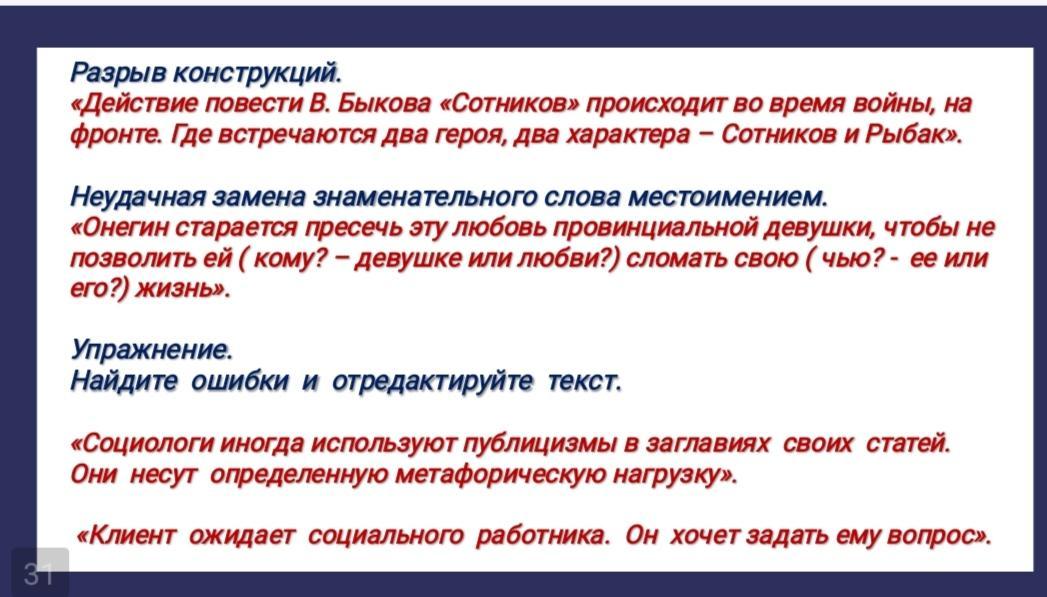 Разрыв конструкций.
«Действие повести В. Быкова «Сотников» происходит во время войны, на фронте. Где встречаются два героя, два характера – Сотников и Рыбак».

Неудачная замена знаменательного слова местоимением.
«Онегин старается пресечь эту любовь провинциальной девушки, чтобы не позволить ей ( кому? – девушке или любви?) сломать свою ( чью? - ее или его?) жизнь».

Упражнение.
Найдите ошибки и отредактируйте текст.

«Социологи иногда используют публицизмы в заглавиях своих статей. Они несут определенную метафорическую нагрузку».

«Клиент ожидает социального работника. Он хочет задать ему вопрос».

31